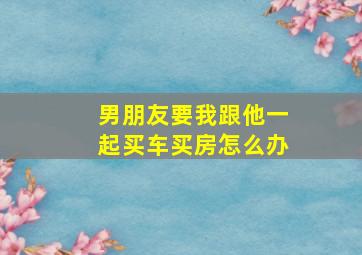 男朋友要我跟他一起买车买房怎么办